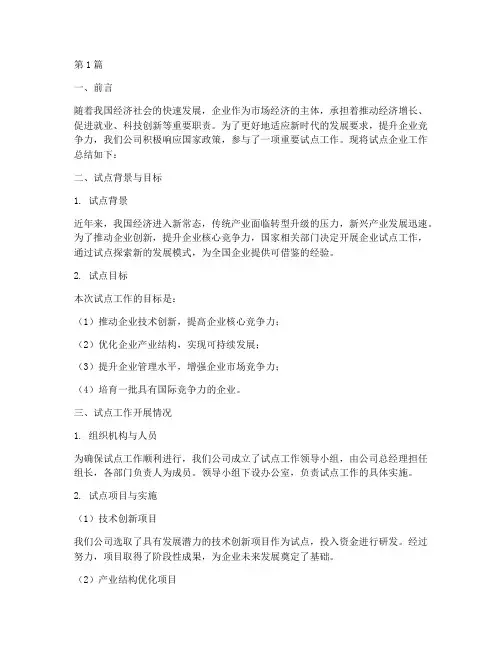 第1篇

一、前言

随着我国经济社会的快速发展，企业作为市场经济的主体，承担着推动经济增长、促进就业、科技创新等重要职责。为了更好地适应新时代的发展要求，提升企业竞争力，我们公司积极响应国家政策，参与了一项重要试点工作。现将试点企业工作总结如下：

二、试点背景与目标

1. 试点背景

近年来，我国经济进入新常态，传统产业面临转型升级的压力，新兴产业发展迅速。为了推动企业创新，提升企业核心竞争力，国家相关部门决定开展企业试点工作，通过试点探索新的发展模式，为全国企业提供可借鉴的经验。

2. 试点目标

本次试点工作的目标是：

（1）推动企业技术创新，提高企业核心竞争力；

（2）优化企业产业结构，实现可持续发展；

（3）提升企业管理水平，增强企业市场竞争力；

（4）培育一批具有国际竞争力的企业。

三、试点工作开展情况

1. 组织机构与人员

为确保试点工作顺利进行，我们公司成立了试点工作领导小组，由公司总经理担任组长，各部门负责人为成员。领导小组下设办公室，负责试点工作的具体实施。

2. 试点项目与实施

（1）技术创新项目

我们公司选取了具有发展潜力的技术创新项目作为试点，投入资金进行研发。经过努力，项目取得了阶段性成果，为企业未来发展奠定了基础。

（2）产业结构优化项目